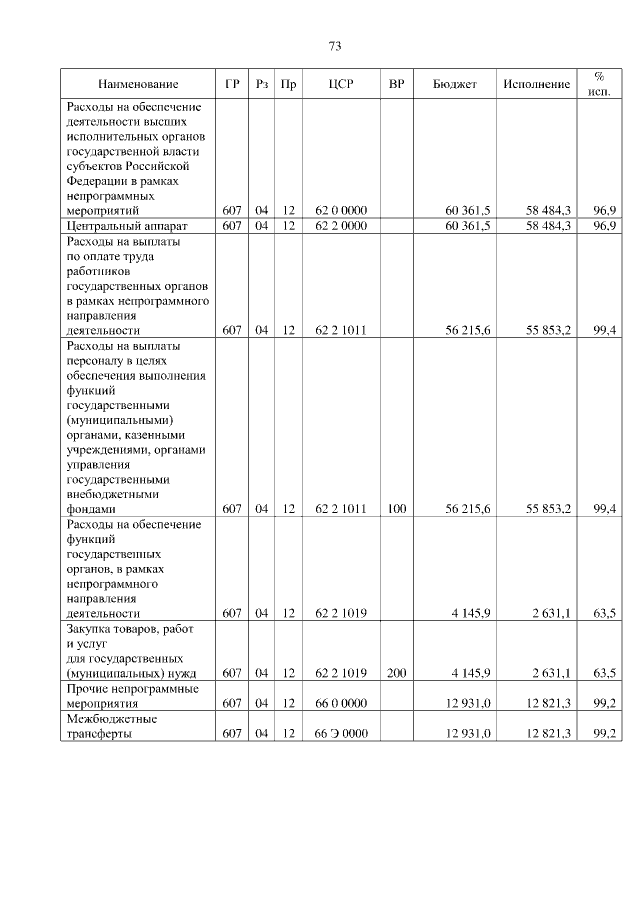 73

| Наименование | ГР | Рз | Пр | ЦСР | ВР | Бюджет | Исполнение | % исп. |
|---|---|---|---|---|---|---|---|---|
| Расходы на обеспечение деятельности высших исполнительных органов государственной власти субъектов Российской Федерации в рамках непрограммных мероприятий | 607 | 04 | 12 | 62 0 0000 | | 60 361,5 | 58 484,3 | 96,9 |
| Центральный аппарат | 607 | 04 | 12 | 62 2 0000 | | 60 361,5 | 58 484,3 | 96,9 |
| Расходы на выплаты по оплате труда работников государственных органов в рамках непрограммного направления деятельности | 607 | 04 | 12 | 62 2 1011 | | 56 215,6 | 55 853,2 | 99,4 |
| Расходы на выплаты персоналу в целях обеспечения выполнения функций государственными (муниципальными) органами, казенными учреждениями, органами управления государственными внебюджетными фондами | 607 | 04 | 12 | 62 2 1011 | 100 | 56 215,6 | 55 853,2 | 99,4 |
| Расходы на обеспечение функций государственных органов, в рамках непрограммного направления деятельности | 607 | 04 | 12 | 62 2 1019 | | 4 145,9 | 2 631,1 | 63,5 |
| Закупка товаров, работ и услуг для государственных (муниципальных) нужд | 607 | 04 | 12 | 62 2 1019 | 200 | 4 145,9 | 2 631,1 | 63,5 |
| Прочие непрограммные мероприятия | 607 | 04 | 12 | 66 0 0000 | | 12 931,0 | 12 821,3 | 99,2 |
| Межбюджетные трансферты | 607 | 04 | 12 | 66 Э 0000 | | 12 931,0 | 12 821,3 | 99,2 |